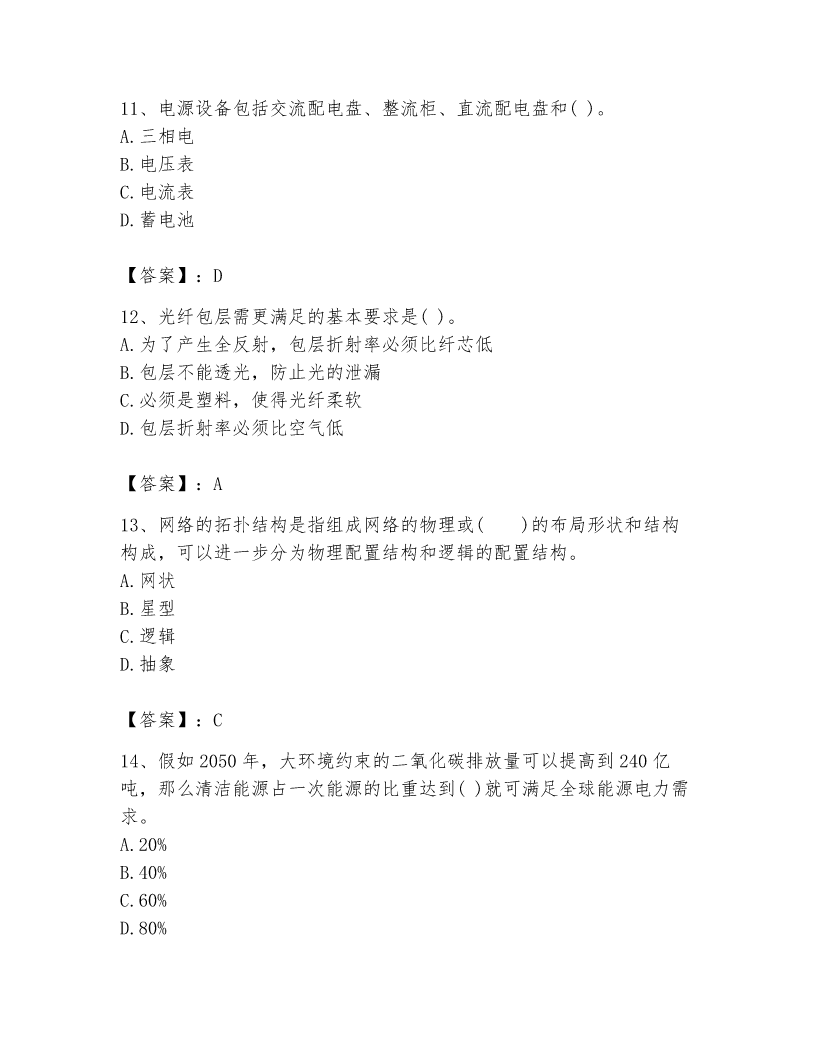 11、电源设备包括交流配电盘、整流柜、直流配电盘和( )。
A.三相电
B.电压表
C.电流表
D.蓄电池

【答案】：D

12、光纤包层需更满足的基本要求是( )。
A.为了产生全反射，包层折射率必须比纤芯低
B.包层不能透光，防止光的泄漏
C.必须是塑料，使得光纤柔软
D.包层折射率必须比空气低

【答案】：A

13、网络的拓扑结构是指组成网络的物理或(     )的布局形状和结构构成，可以进一步分为物理配置结构和逻辑的配置结构。
A.网状
B.星型
C.逻辑
D.抽象

【答案】：C

14、假如2050年，大环境约束的二氧化碳排放量可以提高到240亿吨，那么清洁能源占一次能源的比重达到( )就可满足全球能源电力需求。
A.20%
B.40%
C.60%
D.80%